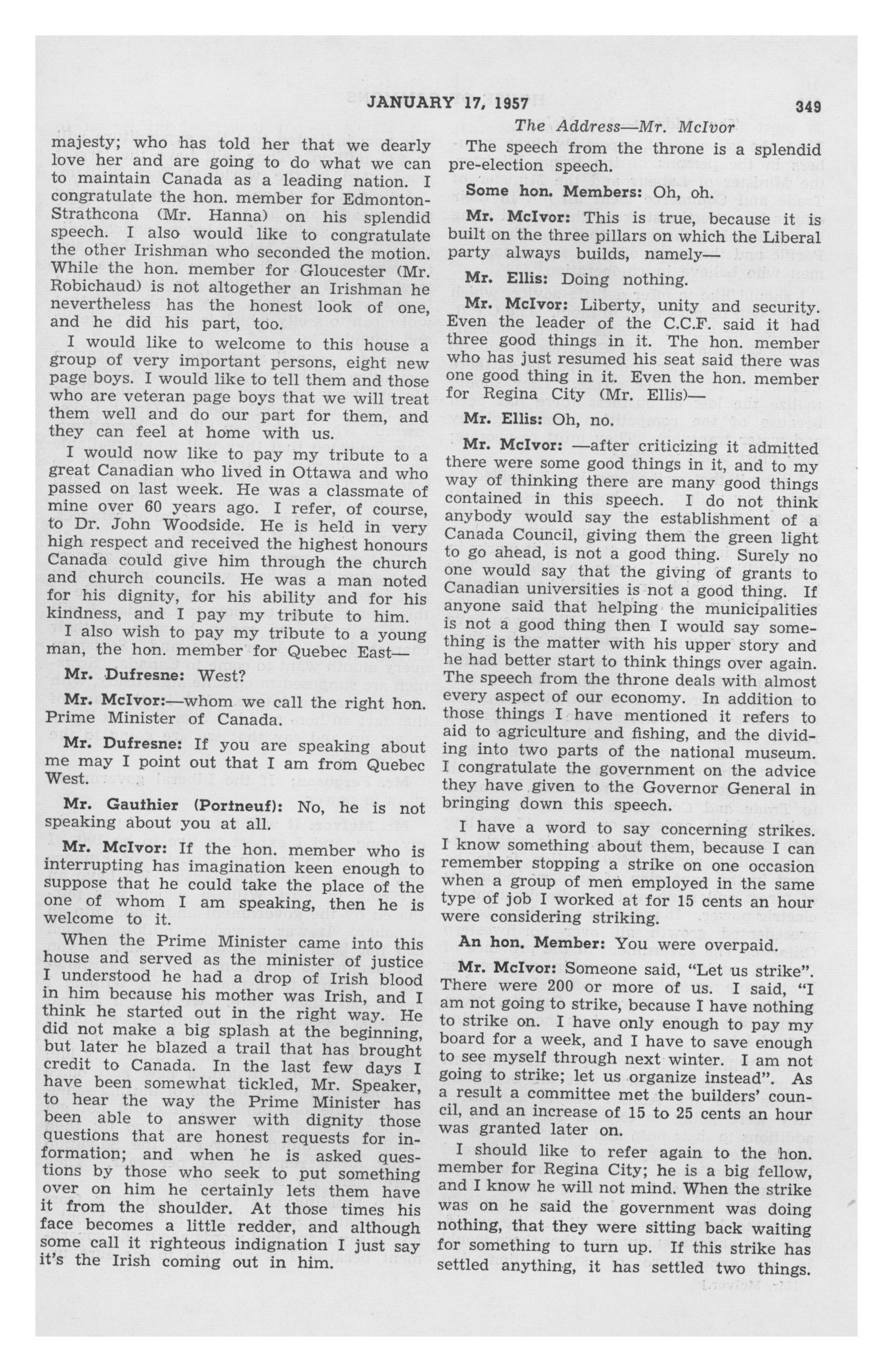 JANUARY 17, 1957

349

The Address—Mr. McIvor

majesty; who has told her that we dearly love her and are going to do what we can to maintain Canada as a leading nation. I congratulate the hon. member for Edmonton-Strathcona (Mr. Hanna) on his splendid speech. I also would like to congratulate the other Irishman who seconded the motion. While the hon. member for Gloucester (Mr. Robichaud) is not altogether an Irishman he nevertheless has the honest look of one, and he did his part, too.

I would like to welcome to this house a group of very important persons, eight new page boys. I would like to tell them and those who are veteran page boys that we will treat them well and do our part for them, and they can feel at home with us.

I would now like to pay my tribute to a great Canadian who lived in Ottawa and who passed on last week. He was a classmate of mine over 60 years ago. I refer, of course, to Dr. John Woodside. He is held in very high respect and received the highest honours Canada could give him through the church and church councils. He was a man noted for his dignity, for his ability and for his kindness, and I pay my tribute to him.

I also wish to pay my tribute to a young man, the hon. member for Quebec East—

Mr. Dufresne: West?

Mr. McIvor:—whom we call the right hon. Prime Minister of Canada.

Mr. Dufresne: If you are speaking about me may I point out that I am from Quebec West.

Mr. Gauthier (Portneuf): No, he is not speaking about you at all.

Mr. McIvor: If the hon. member who is interrupting has imagination keen enough to suppose that he could take the place of the one of whom I am speaking, then he is welcome to it.

When the Prime Minister came into this house and served as the minister of justice I understood he had a drop of Irish blood in him because his mother was Irish, and I think he started out in the right way. He did not make a big splash at the beginning, but later he blazed a trail that has brought credit to Canada. In the last few days I have been somewhat tickled, Mr. Speaker, to hear the way the Prime Minister has been able to answer with dignity those questions that are honest requests for information; and when he is asked questions by those who seek to put something over on him he certainly lets them have it from the shoulder. At those times his face becomes a little redder, and although some call it righteous indignation I just say it's the Irish coming out in him.

The speech from the throne is a splendid pre-election speech.

Some hon. Members: Oh, oh.

Mr. McIvor: This is true, because it is built on the three pillars on which the Liberal party always builds, namely—

Mr. Ellis: Doing nothing.

Mr. McIvor: Liberty, unity and security. Even the leader of the C.C.F. said it had three good things in it. The hon. member who has just resumed his seat said there was one good thing in it. Even the hon. member for Regina City (Mr. Ellis)—

Mr. Ellis: Oh, no.

Mr. McIvor: —after criticizing it admitted there were some good things in it, and to my way of thinking there are many good things contained in this speech. I do not think anybody would say the establishment of a Canada Council, giving them the green light to go ahead, is not a good thing. Surely no one would say that the giving of grants to Canadian universities is not a good thing. If anyone said that helping the municipalities is not a good thing then I would say something is the matter with his upper story and he had better start to think things over again. The speech from the throne deals with almost every aspect of our economy. In addition to those things I have mentioned it refers to aid to agriculture and fishing, and the dividing into two parts of the national museum. I congratulate the government on the advice they have given to the Governor General in bringing down this speech.

I have a word to say concerning strikes. I know something about them, because I can remember stopping a strike on one occasion when a group of men employed in the same type of job I worked at for 15 cents an hour were considering striking.

An hon. Member: You were overpaid.

Mr. McIvor: Someone said, "Let us strike". There were 200 or more of us. I said, "I am not going to strike, because I have nothing to strike on. I have only enough to pay my board for a week, and I have to save enough to see myself through next winter. I am not going to strike; let us organize instead". As a result a committee met the builders' council, and an increase of 15 to 25 cents an hour was granted later on.

I should like to refer again to the hon. member for Regina City; he is a big fellow, and I know he will not mind. When the strike was on he said the government was doing nothing, that they were sitting back waiting for something to turn up. If this strike has settled anything, it has settled two things.